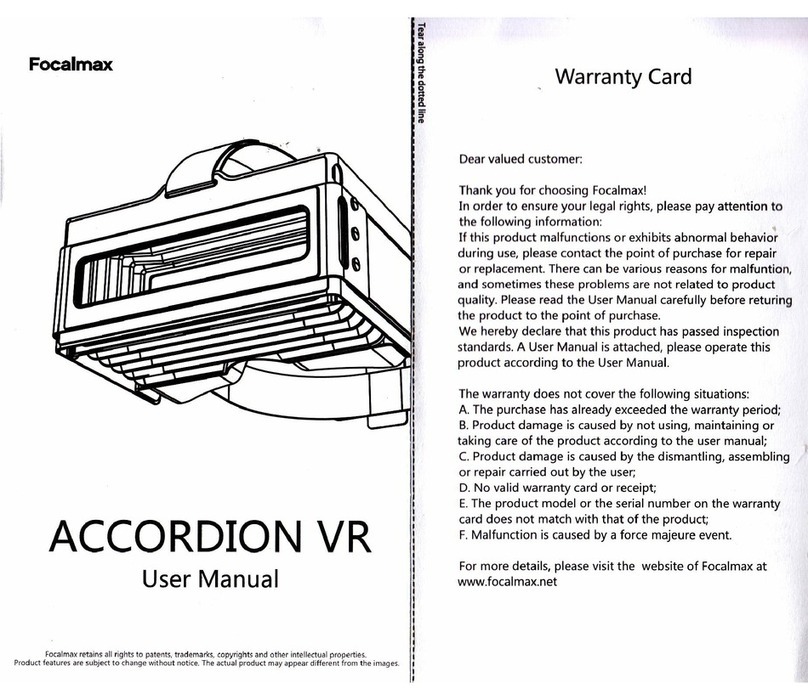 Focalmax

ACCORDION VR

User Manual

Focalmax retains all rights to patents, trademarks, copyrights and other intellectual properties. Product features are subject to change without notice. The actual product may appear different from the images.

Tear along the dotted line

Warranty Card

Dear valued customer:

Thank you for choosing Focalmax!
In order to ensure your legal rights, please pay attention to the following information:
If this product malfunctions or exhibits abnormal behavior during use, please contact the point of purchase for repair or replacement. There can be various reasons for malfuntion, and sometimes these problems are not related to product quality. Please read the User Manual carefully before returing the product to the point of purchase.
We hereby declare that this product has passed inspection standards. A User Manual is attached, please operate this product according to the User Manual.

The warranty does not cover the following situations:
A. The purchase has already exceeded the warranty period;
B. Product damage is caused by not using, maintaining or taking care of the product according to the user manual;
C. Product damage is caused by the dismantling, assembling or repair carried out by the user;
D. No valid warranty card or receipt;
E. The product model or the serial number on the warranty card does not match with that of the product;
F. Malfunction is caused by a force majeure event.

For more details, please visit the website of Focalmax at www.focalmax.net